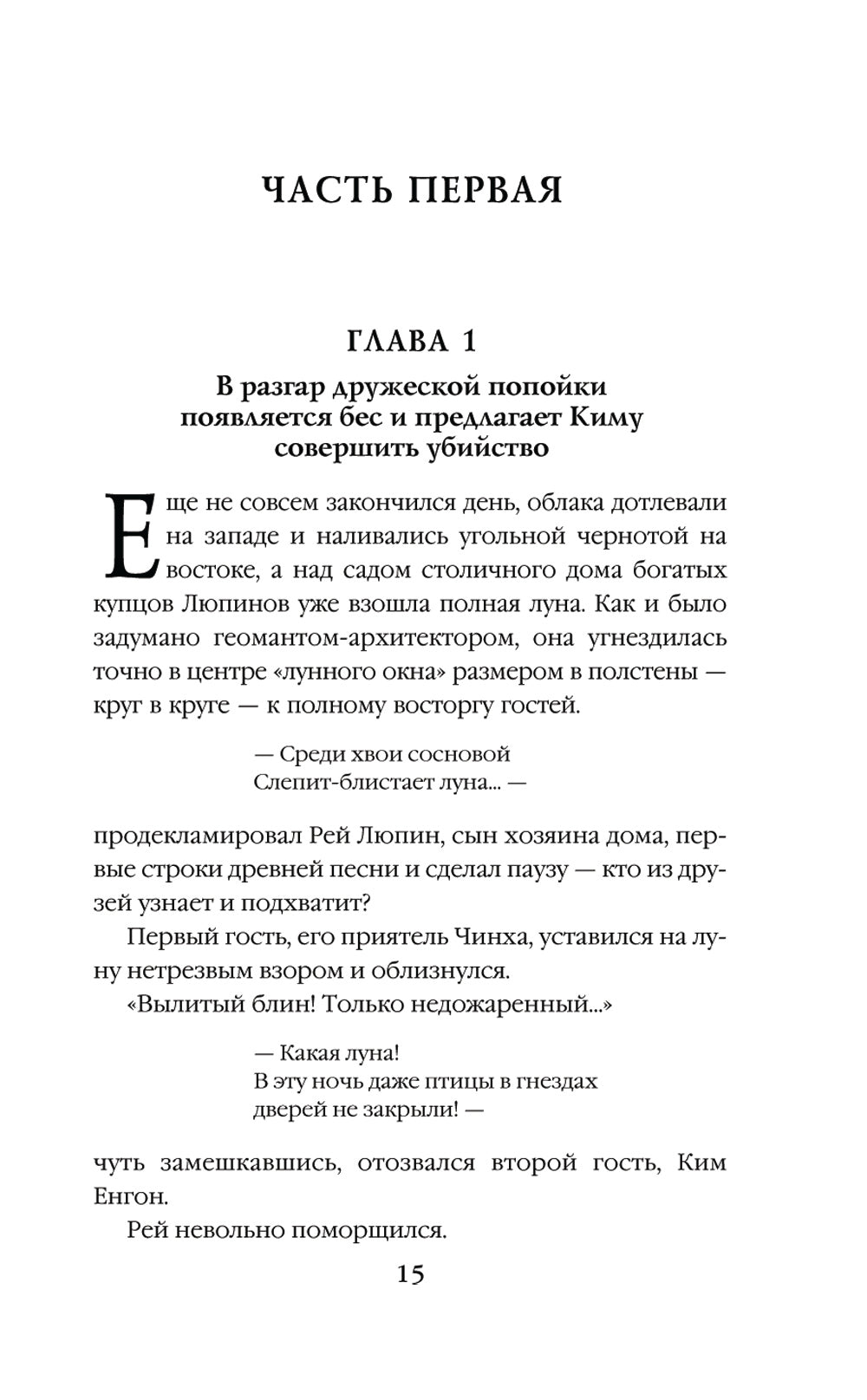 ЧАСТЬ ПЕРВАЯ

ГЛАВА 1

В разгар дружеской попойки появляется бес и предлагает Киму совершить убийство

Еще не совсем закончился день, облака дотлевали на западе и наливались угольной чернотой на востоке, а над садом столичного дома богатых купцов Люпинов уже взошла полная луна. Как и было задумано геомантом-архитектором, она угнездилась точно в центре «лунного окна» размером в полстены — круг в круге — к полному восторгу гостей.

— Среди хвои сосновой
Слепит-блистает луна... —

продекламировал Рей Люпин, сын хозяина дома, первые строки древней песни и сделал паузу — кто из друзей узнает и подхватит?

Первый гость, его приятель Чинха, уставился на луну нетрезвым взором и облизнулся.

«Вылитый блин! Только недожаренный...»

— Какая луна!
В эту ночь даже птицы в гнездах
дверей не закрыли! —

чуть замешкавшись, отозвался второй гость, Ким Енгон.

Рей невольно поморщился.

15